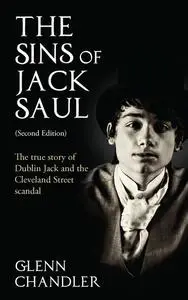 THE SINS OF JACK SAUL

(Second Edition)

The true story of Dublin Jack and the Cleveland Street scandal

GLENN CHANDLER